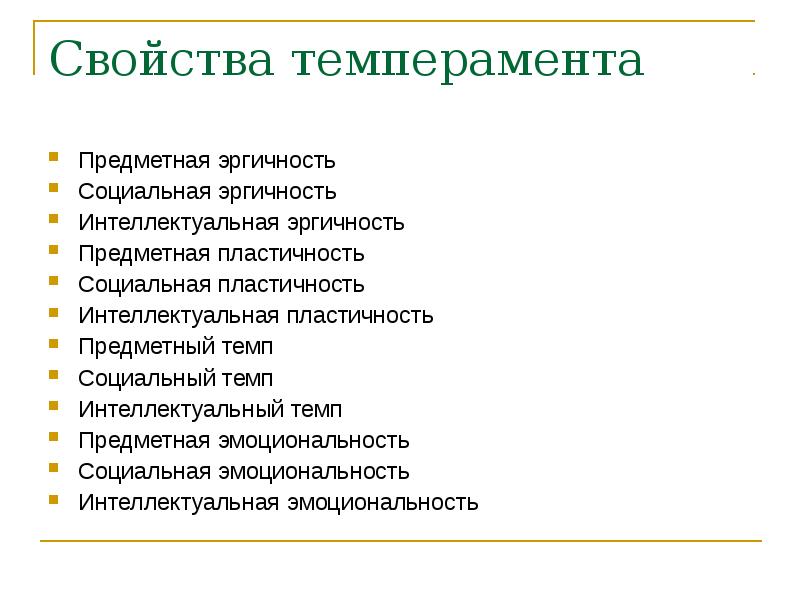 Свойства темперамента

• Предметная эргичность
• Социальная эргичность
• Интеллектуальная эргичность
• Предметная пластичность
• Социальная пластичность
• Интеллектуальная пластичность
• Предметный темп
• Социальный темп
• Интеллектуальный темп
• Предметная эмоциональность
• Социальная эмоциональность
• Интеллектуальная эмоциональность